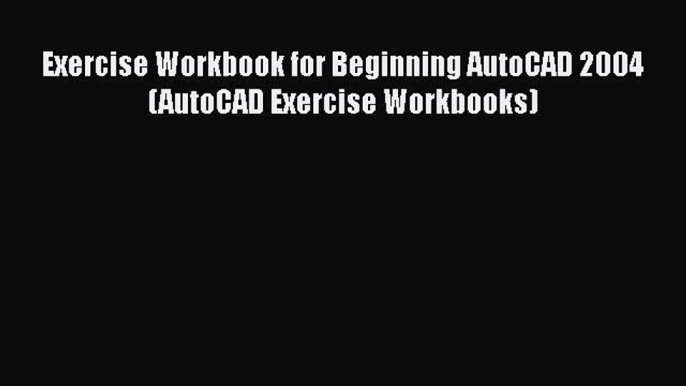 Exercise Workbook for Beginning AutoCAD 2004 (AutoCAD Exercise Workbooks)